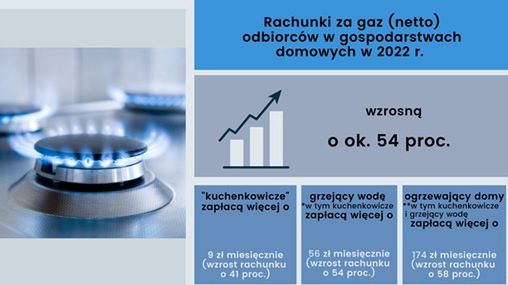 Rachunki za gaz (netto) odbiorców w gospodarstwach domowych w 2022 r.

wzrosną

o ok. 54 proc.

"kuchenkowicze" zapłacą więcej o

9 zł miesięcznie (wzrost rachunku o 41 proc.)

grzejący wodę
*w tym kuchenkowicze
zapłacą więcej o

56 zł miesięcznie (wzrost rachunku o 54 proc.)

ogrzewający domy
**w tym kuchenkowicze i grzejący wodę
zapłacą więcej o

174 zł miesięcznie (wzrost rachunku o 58 proc.)